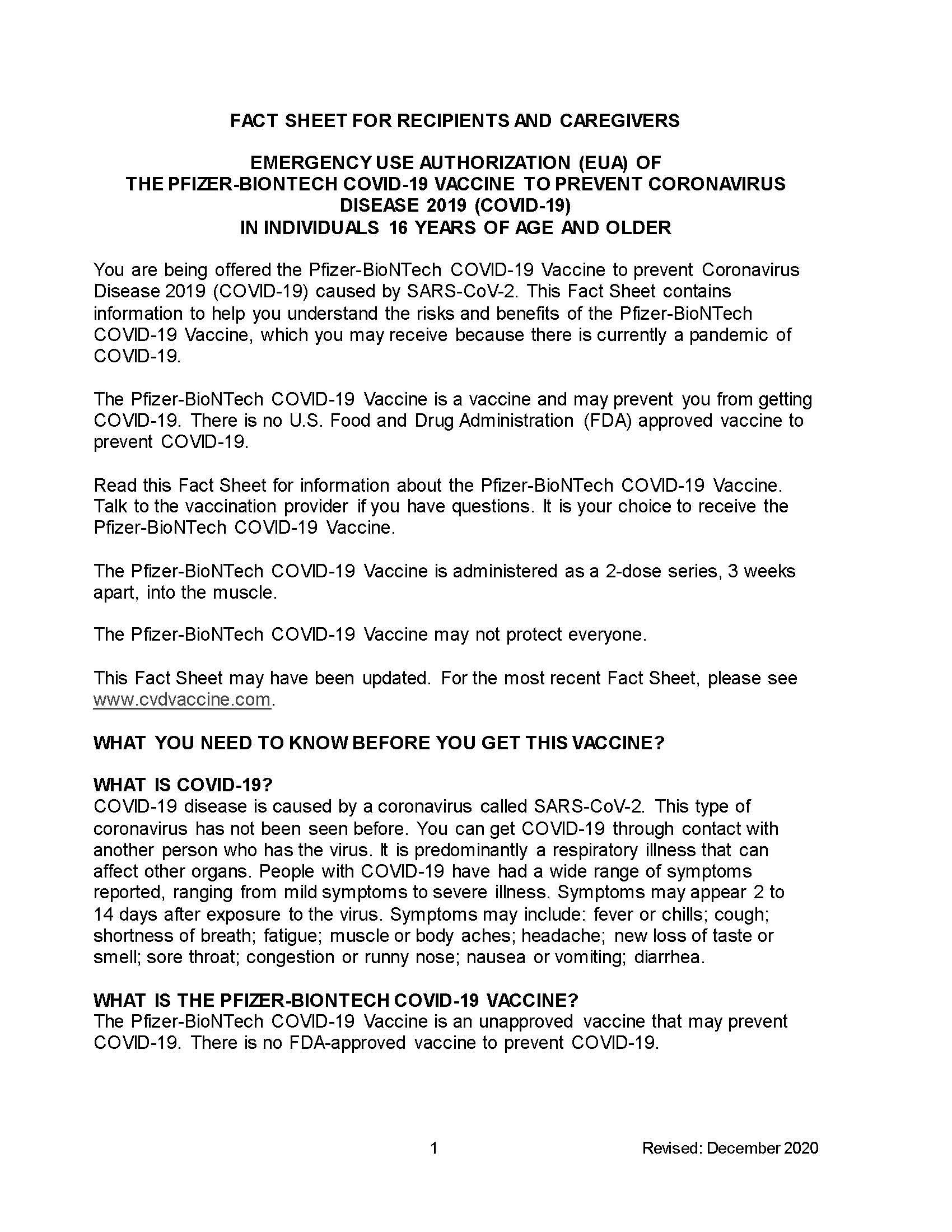 FACT SHEET FOR RECIPIENTS AND CAREGIVERS

EMERGENCY USE AUTHORIZATION (EUA) OF
THE PFIZER-BIONTECH COVID-19 VACCINE TO PREVENT CORONAVIRUS DISEASE 2019 (COVID-19)
IN INDIVIDUALS 16 YEARS OF AGE AND OLDER

You are being offered the Pfizer-BioNTech COVID-19 Vaccine to prevent Coronavirus Disease 2019 (COVID-19) caused by SARS-CoV-2. This Fact Sheet contains information to help you understand the risks and benefits of the Pfizer-BioNTech COVID-19 Vaccine, which you may receive because there is currently a pandemic of COVID-19.

The Pfizer-BioNTech COVID-19 Vaccine is a vaccine and may prevent you from getting COVID-19. There is no U.S. Food and Drug Administration (FDA) approved vaccine to prevent COVID-19.

Read this Fact Sheet for information about the Pfizer-BioNTech COVID-19 Vaccine. Talk to the vaccination provider if you have questions. It is your choice to receive the Pfizer-BioNTech COVID-19 Vaccine.

The Pfizer-BioNTech COVID-19 Vaccine is administered as a 2-dose series, 3 weeks apart, into the muscle.

The Pfizer-BioNTech COVID-19 Vaccine may not protect everyone.

This Fact Sheet may have been updated. For the most recent Fact Sheet, please see www.cvdvaccine.com.

WHAT YOU NEED TO KNOW BEFORE YOU GET THIS VACCINE?

WHAT IS COVID-19?
COVID-19 disease is caused by a coronavirus called SARS-CoV-2. This type of coronavirus has not been seen before. You can get COVID-19 through contact with another person who has the virus. It is predominantly a respiratory illness that can affect other organs. People with COVID-19 have had a wide range of symptoms reported, ranging from mild symptoms to severe illness. Symptoms may appear 2 to 14 days after exposure to the virus. Symptoms may include: fever or chills; cough; shortness of breath; fatigue; muscle or body aches; headache; new loss of taste or smell; sore throat; congestion or runny nose; nausea or vomiting; diarrhea.

WHAT IS THE PFIZER-BIONTECH COVID-19 VACCINE?
The Pfizer-BioNTech COVID-19 Vaccine is an unapproved vaccine that may prevent COVID-19. There is no FDA-approved vaccine to prevent COVID-19.

1

Revised: December 2020